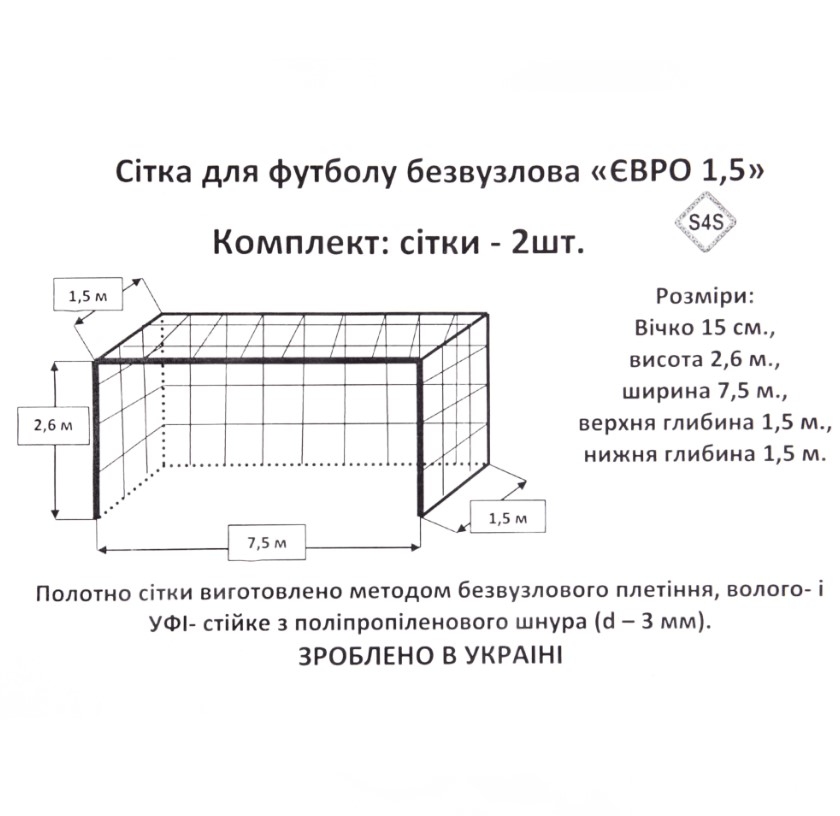 Сітка для футболу безвузлова «ЄВРО 1,5»

S4S

Комплект: сітки - 2шт.

1,5 м

2,6 м

1,5 м

7,5 м

Розміри:
Вічко 15 см.,
висота 2,6 м.,
ширина 7,5 м.,
верхня глибина 1,5 м.,
нижня глибина 1,5 м.

Полотно сітки виготовлено методом безвузлового плетіння, волого- і УФІ- стійке з поліпропіленового шнура (d – 3 мм).

ЗРОБЛЕНО В УКРАЇНІ